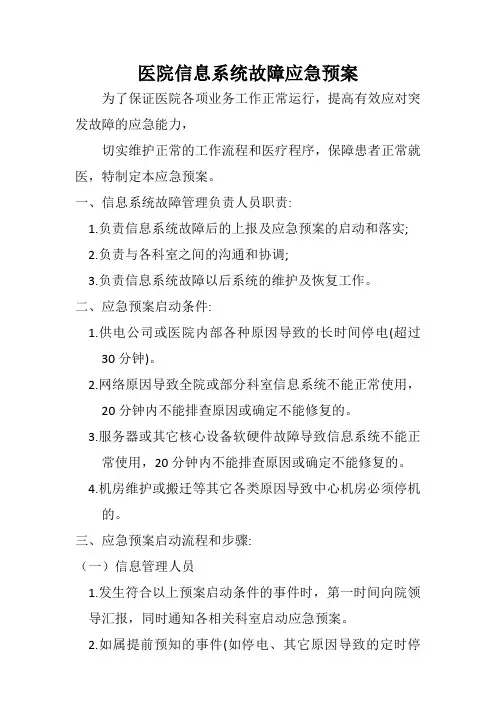 医院信息系统故障应急预案

为了保证医院各项业务工作正常运行，提高有效应对突发故障的应急能力，

切实维护正常的工作流程和医疗程序，保障患者正常就医，特制定本应急预案。

一、信息系统故障管理负责人员职责:

1.负责信息系统故障后的上报及应急预案的启动和落实;

2.负责与各科室之间的沟通和协调;

3.负责信息系统故障以后系统的维护及恢复工作。

二、应急预案启动条件:

1.供电公司或医院内部各种原因导致的长时间停电(超过30分钟)。

2.网络原因导致全院或部分科室信息系统不能正常使用，20分钟内不能排查原因或确定不能修复的。

3.服务器或其它核心设备软硬件故障导致信息系统不能正常使用，20分钟内不能排查原因或确定不能修复的。

4.机房维护或搬迁等其它各类原因导致中心机房必须停机的。

三、应急预案启动流程和步骤:

（一）信息管理人员

1.发生符合以上预案启动条件的事件时，第一时间向院领导汇报，同时通知各相关科室启动应急预案。

2.如属提前预知的事件(如停电、其它原因导致的定时停